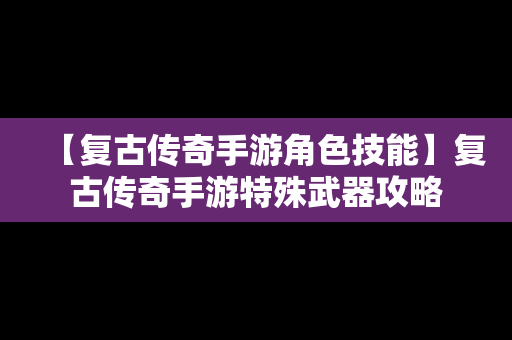 【复古传奇手游角色技能】复古传奇手游特殊武器攻略